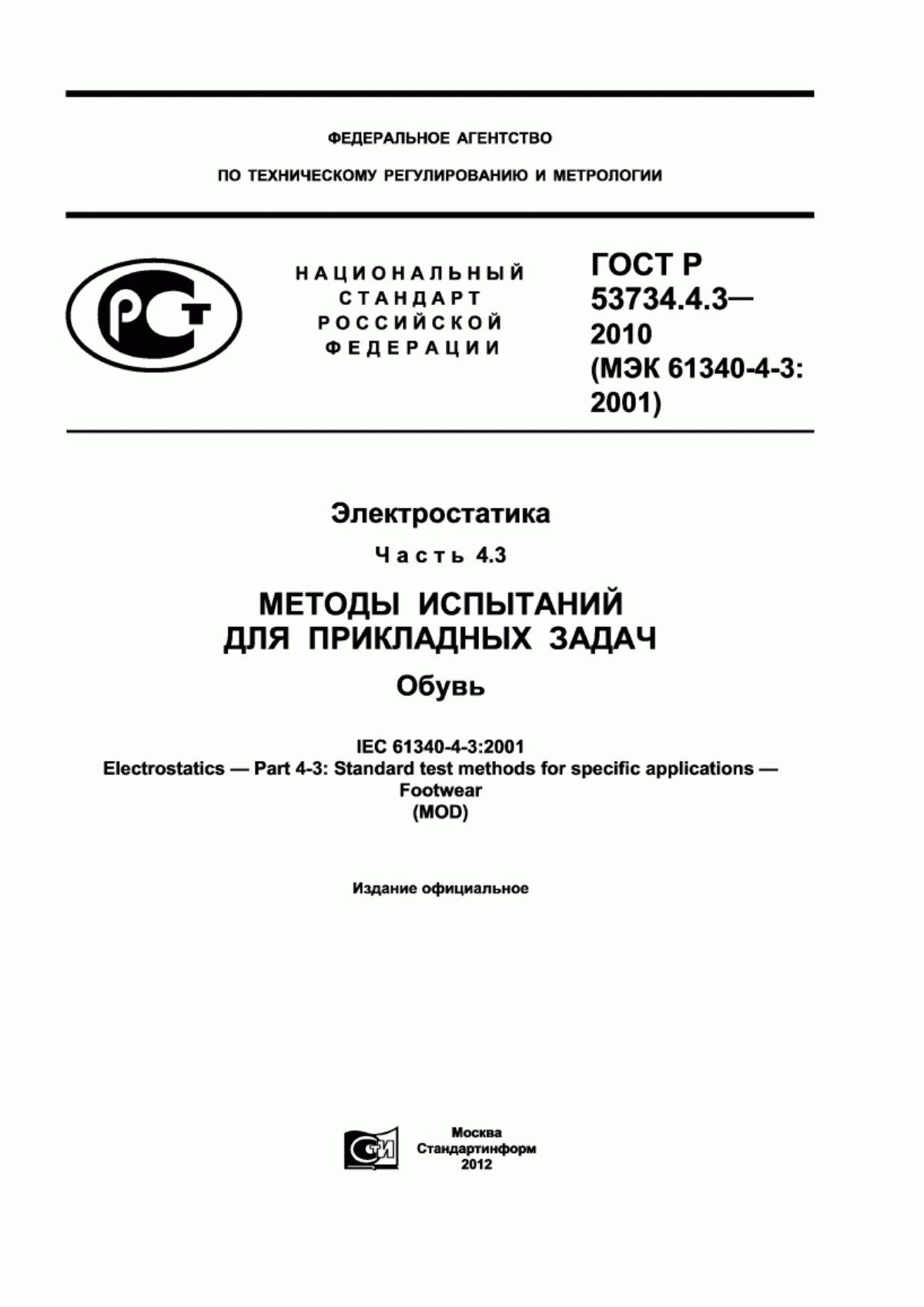 ФЕДЕРАЛЬНОЕ АГЕНТСТВО

ПО ТЕХНИЧЕСКОМУ РЕГУЛИРОВАНИЮ И МЕТРОЛОГИИ

РСТ

НАЦИОНАЛЬНЫЙ СТАНДАРТ РОССИЙСКОЙ ФЕДЕРАЦИИ

ГОСТ Р 53734.4.3— 2010 (МЭК 61340-4-3: 2001)

Электростатика

Часть 4.3

МЕТОДЫ ИСПЫТАНИЙ ДЛЯ ПРИКЛАДНЫХ ЗАДАЧ

Обувь

IEC 61340-4-3:2001
Electrostatics — Part 4-3: Standard test methods for specific applications — Footwear
(MOD)

Издание официальное

СТИ

Москва
Стандартинформ
2012